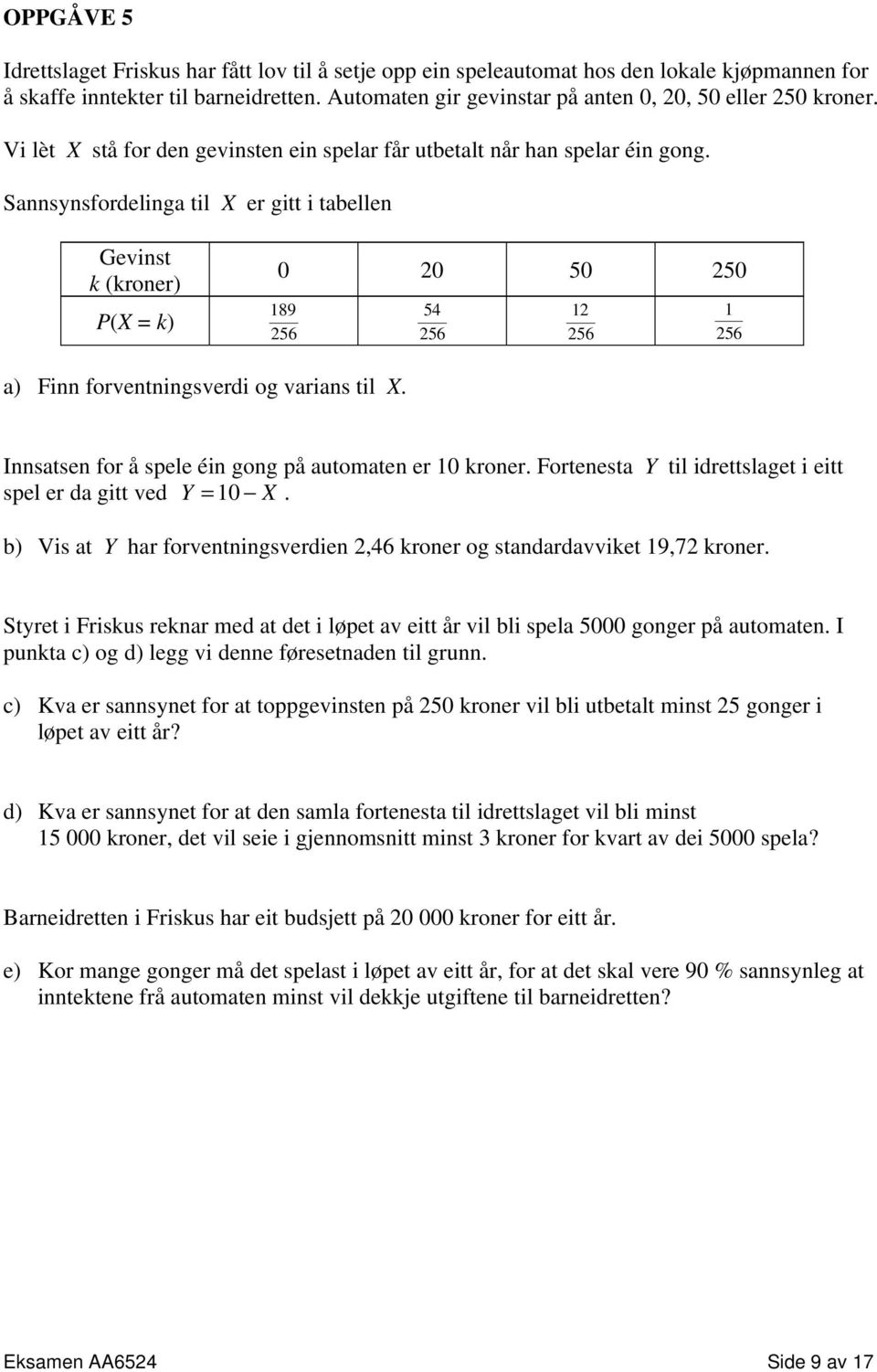 OPPGÅVE 5

Idrettslaget Friskus har fått lov til å setje opp ein speleautomat hos den lokale kjøpmannen for å skaffe inntekter til barneidretten. Automaten gir gevinstar på anten 0, 20, 50 eller 250 kroner.

Vi lèt $X$ stå for den gevinsten ein spelar får utbetalt når han spelar éin gong.

Sannsynsfordelinga til $X$ er gitt i tabellen

| Gevinst $k$ (kroner) | 0 | 20 | 50 | 250 |
|---|---|---|---|---|
| $P(X = k)$ | $\frac{189}{256}$ | $\frac{54}{256}$ | $\frac{12}{256}$ | $\frac{1}{256}$ |

a) Finn forventningsverdi og varians til $X$.

Innsatsen for å spele éin gong på automaten er 10 kroner. Fortenesta $Y$ til idrettslaget i eitt spel er da gitt ved $Y = 10 - X$.

b) Vis at $Y$ har forventningsverdien 2,46 kroner og standardavviket 19,72 kroner.

Styret i Friskus reknar med at det i løpet av eitt år vil bli spela 5000 gonger på automaten. I punkta c) og d) legg vi denne føresetnaden til grunn.

c) Kva er sannsynet for at toppgevinsten på 250 kroner vil bli utbetalt minst 25 gonger i løpet av eitt år?

d) Kva er sannsynet for at den samla fortenesta til idrettslaget vil bli minst 15 000 kroner, det vil seie i gjennomsnitt minst 3 kroner for kvart av dei 5000 spela?

Barneidretten i Friskus har eit budsjett på 20 000 kroner for eitt år.

e) Kor mange gonger må det spelast i løpet av eitt år, for at det skal vere 90 % sannsynleg at inntektene frå automaten minst vil dekkje utgiftene til barneidretten?

Eksamen AA6524 Side 9 av 17